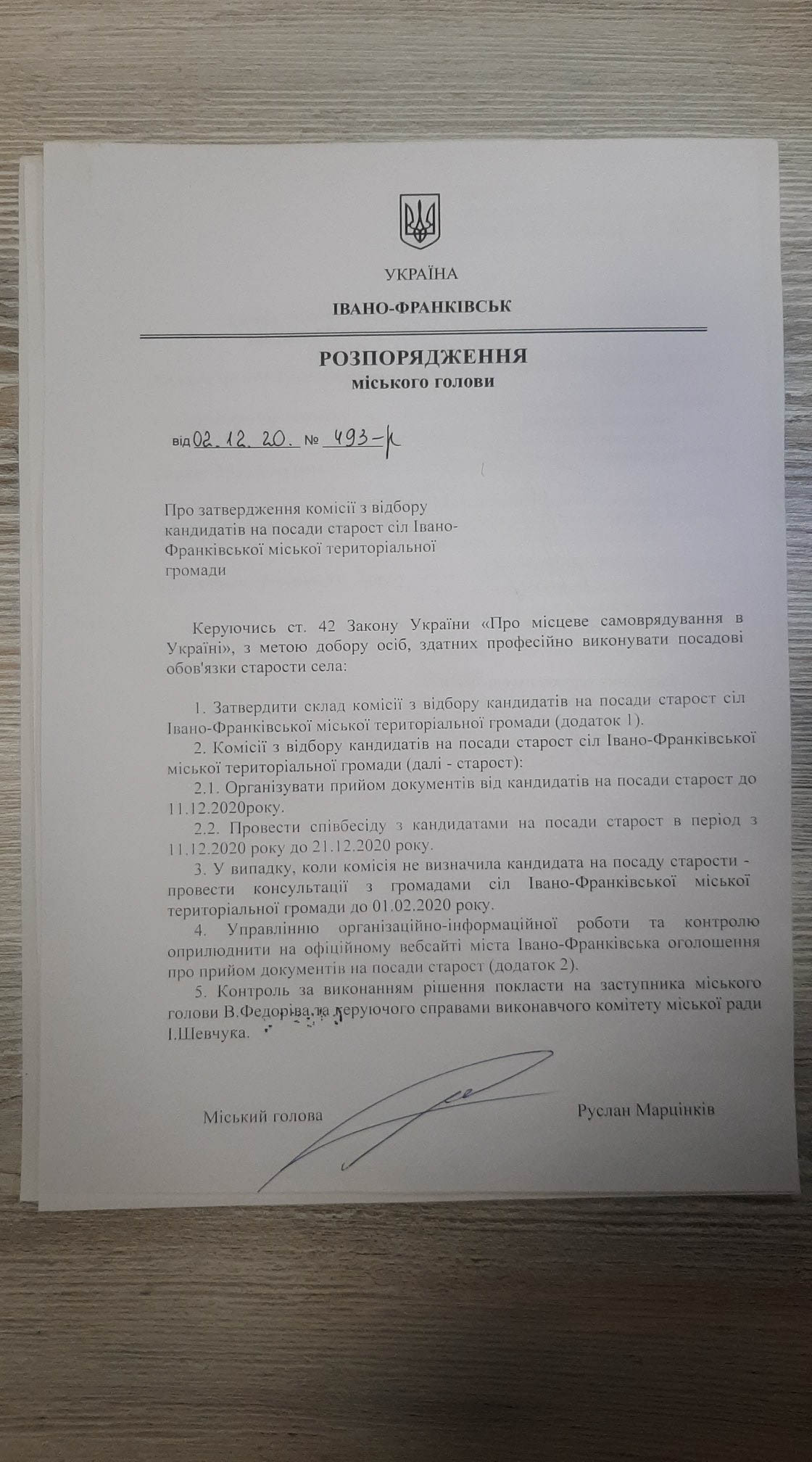 УКРАЇНА

ІВАНО-ФРАНКІВСЬК

РОЗПОРЯДЖЕННЯ
міського голови

від 02.12.20. № 493-р

Про затвердження комісії з відбору кандидатів на посади старост сіл Івано-Франківської міської територіальної громади

Керуючись ст. 42 Закону України «Про місцеве самоврядування в Україні», з метою добору осіб, здатних професійно виконувати посадові обов'язки старости села:

1. Затвердити склад комісії з відбору кандидатів на посади старост сіл Івано-Франківської міської територіальної громади (додаток 1).

2. Комісії з відбору кандидатів на посади старост сіл Івано-Франківської міської територіальної громади (далі - старост):

2.1. Організувати прийом документів від кандидатів на посади старост до 11.12.2020року.

2.2. Провести співбесіду з кандидатами на посади старост в період з 11.12.2020 року до 21.12.2020 року.

3. У випадку, коли комісія не визначила кандидата на посаду старости - провести консультації з громадами сіл Івано-Франківської міської територіальної громади до 01.02.2020 року.

4. Управлінню організаційно-інформаційної роботи та контролю оприлюднити на офіційному вебсайті міста Івано-Франківська оголошення про прийом документів на посади старост (додаток 2).

5. Контроль за виконанням рішення покласти на заступника міського голови В.Федоріва та керуючого справами виконавчого комітету міської ради І.Шевчука.

Міський голова Руслан Марцінків